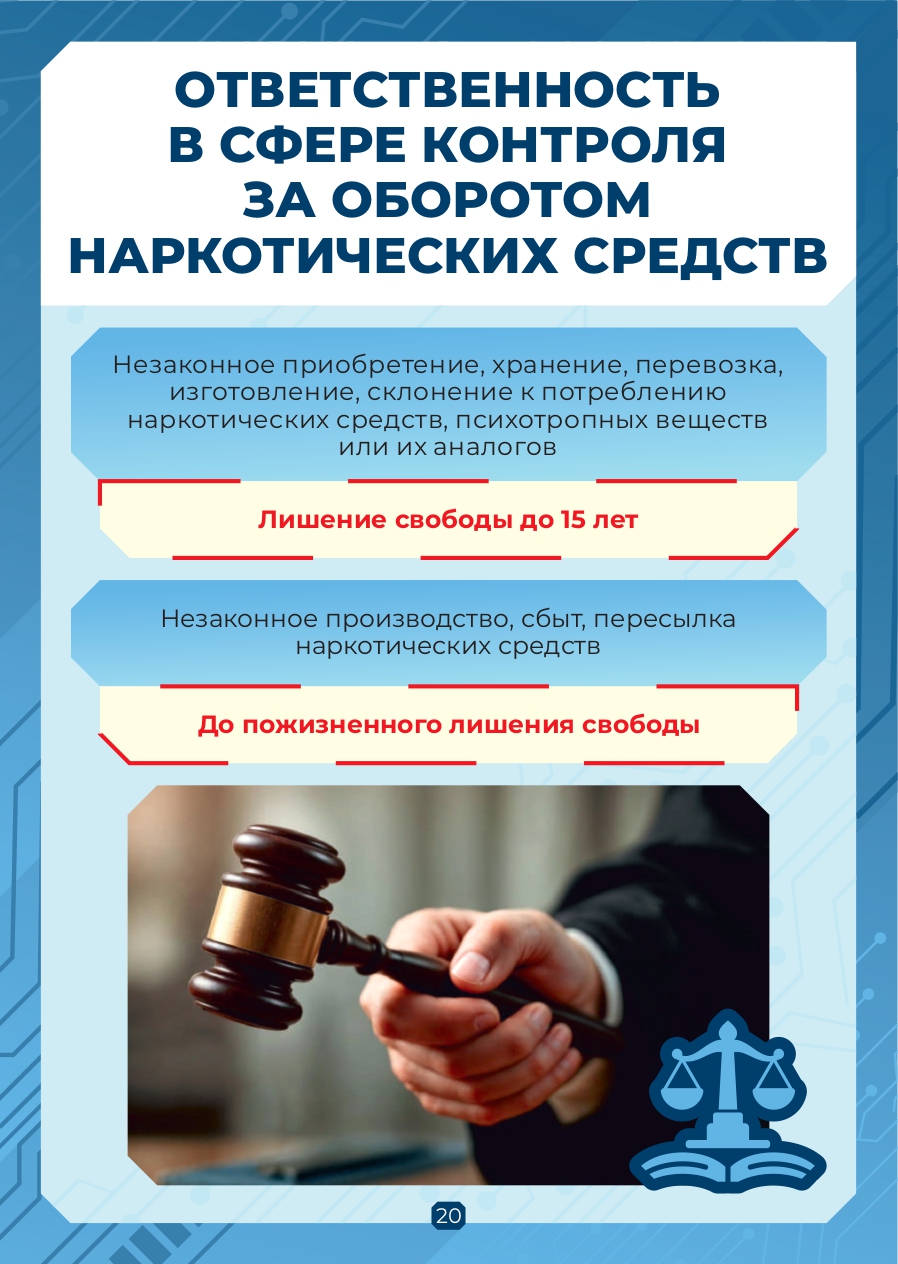 ОТВЕТСТВЕННОСТЬ
В СФЕРЕ КОНТРОЛЯ
ЗА ОБОРОТОМ
НАРКОТИЧЕСКИХ СРЕДСТВ

Незаконное приобретение, хранение, перевозка, изготовление, склонение к потреблению наркотических средств, психотропных веществ или их аналогов

Лишение свободы до 15 лет

Незаконное производство, сбыт, пересылка наркотических средств

До пожизненного лишения свободы

20